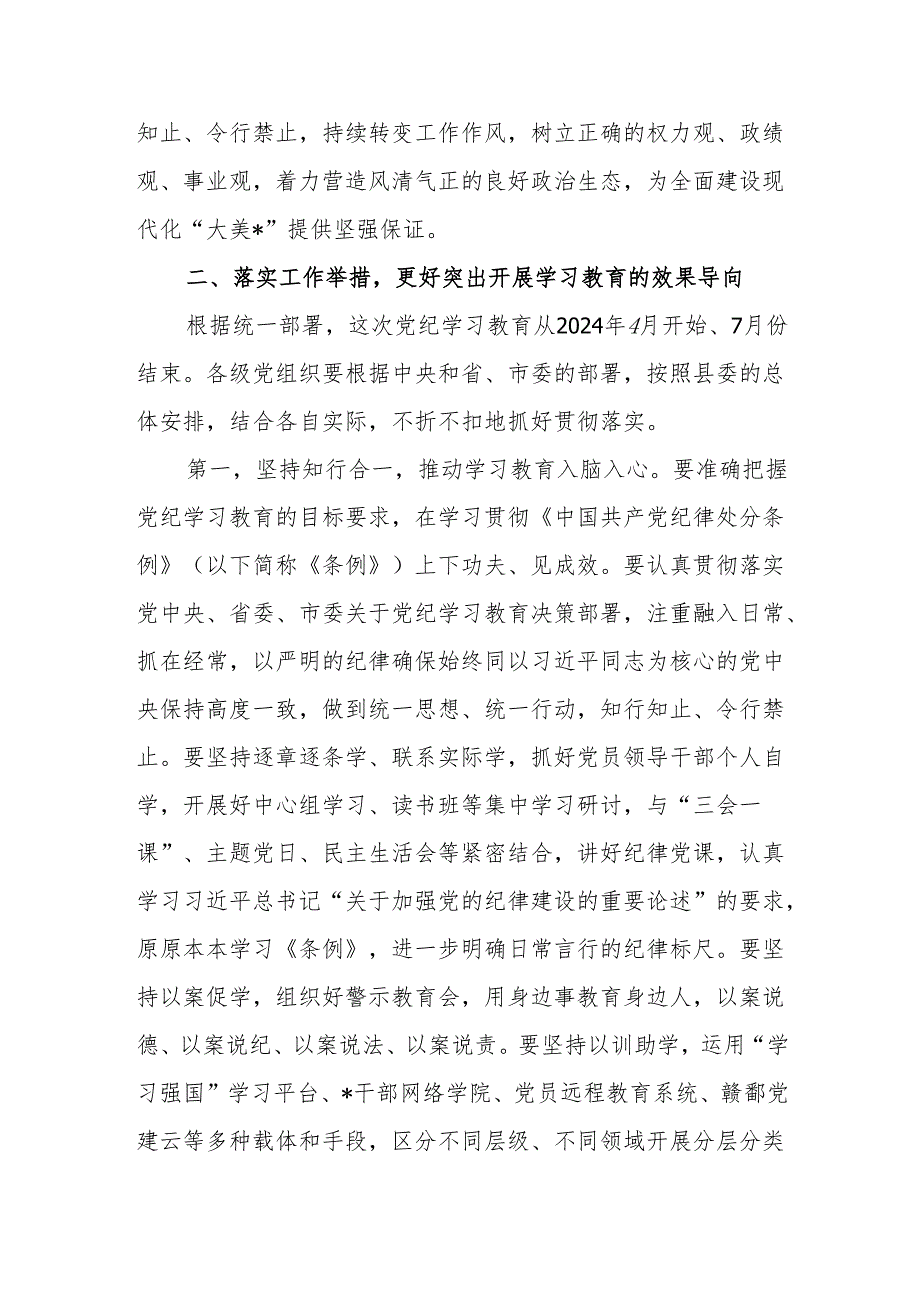 知止、令行禁止，持续转变工作作风，树立正确的权力观、政绩观、事业观，着力营造风清气正的良好政治生态，为全面建设现代化“大美*”提供坚强保证。

二、落实工作举措，更好突出开展学习教育的效果导向

根据统一部署，这次党纪学习教育从2024年4月开始、7月份结束。各级党组织要根据中央和省、市委的部署，按照县委的总体安排，结合各自实际，不折不扣地抓好贯彻落实。

第一，坚持知行合一，推动学习教育入脑入心。要准确把握党纪学习教育的目标要求，在学习贯彻《中国共产党纪律处分条例》（以下简称《条例》）上下功夫、见成效。要认真贯彻落实党中央、省委、市委关于党纪学习教育决策部署，注重融入日常、抓在经常，以严明的纪律确保始终同以习近平同志为核心的党中央保持高度一致，做到统一思想、统一行动，知行知止、令行禁止。要坚持逐章逐条学、联系实际学，抓好党员领导干部个人自学，开展好中心组学习、读书班等集中学习研讨，与“三会一课”、主题党日、民主生活会等紧密结合，讲好纪律党课，认真学习习近平总书记“关于加强党的纪律建设的重要论述”的要求，原原本本学习《条例》，进一步明确日常言行的纪律标尺。要坚持以案促学，组织好警示教育会，用身边事教育身边人，以案说德、以案说纪、以案说法、以案说责。要坚持以训助学，运用“学习强国”学习平台、*干部网络学院、党员远程教育系统、赣鄱党建云等多种载体和手段，区分不同层级、不同领域开展分层分类